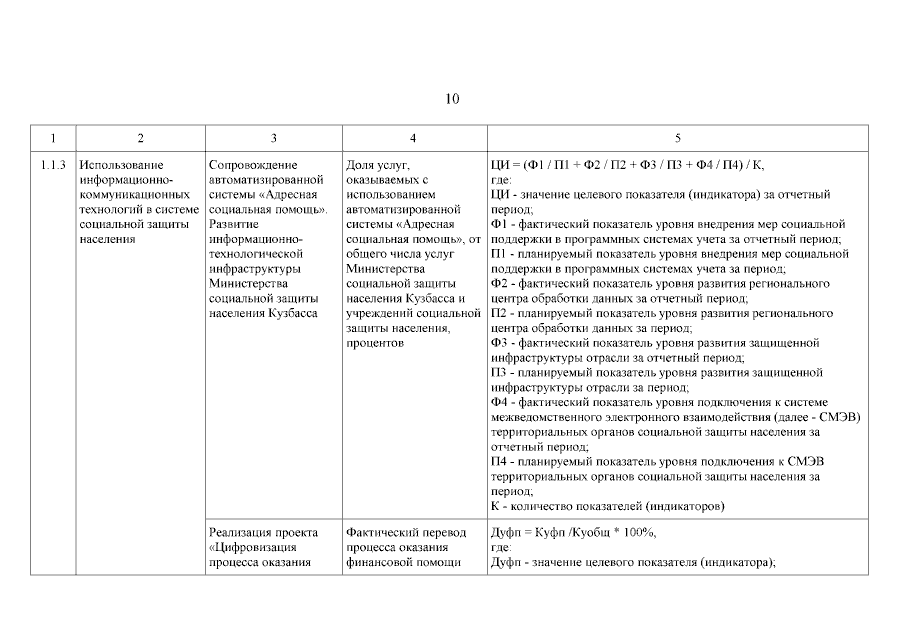 10

| 1 | 2 | 3 | 4 | 5 |
|---|---|---|---|---|
| 1.1.3 | Использование информационно-коммуникационных технологий в системе социальной защиты населения | Сопровождение автоматизированной системы «Адресная социальная помощь». Развитие информационно-технологической инфраструктуры Министерства социальной защиты населения Кузбасса | Доля услуг, оказываемых с использованием автоматизированной системы «Адресная социальная помощь», от общего числа услуг Министерства социальной защиты населения Кузбасса и учреждений социальной защиты населения, процентов | ЦИ = (Ф1 / П1 + Ф2 / П2 + Ф3 / П3 + Ф4 / П4) / К, где: ЦИ - значение целевого показателя (индикатора) за отчетный период; Ф1 - фактический показатель уровня внедрения мер социальной поддержки в программных системах учета за отчетный период; П1 - планируемый показатель уровня внедрения мер социальной поддержки в программных системах учета за период; Ф2 - фактический показатель уровня развития регионального центра обработки данных за отчетный период; П2 - планируемый показатель уровня развития регионального центра обработки данных за период; Ф3 - фактический показатель уровня развития защищенной инфраструктуры отрасли за отчетный период; П3 - планируемый показатель уровня развития защищенной инфраструктуры отрасли за период; Ф4 - фактический показатель уровня подключения к системе межведомственного электронного взаимодействия (далее - СМЭВ) территориальных органов социальной защиты населения за отчетный период; П4 - планируемый показатель уровня подключения к СМЭВ территориальных органов социальной защиты населения за период; К - количество показателей (индикаторов) |
| | | Реализация проекта «Цифровизация процесса оказания | Фактический перевод процесса оказания финансовой помощи | Дуфп = Куфп /Куобщ * 100%, где: Дуфп - значение целевого показателя (индикатора); |